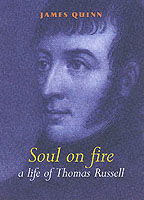 JAMES QUINN

Soul on fire
a life of Thomas Russell